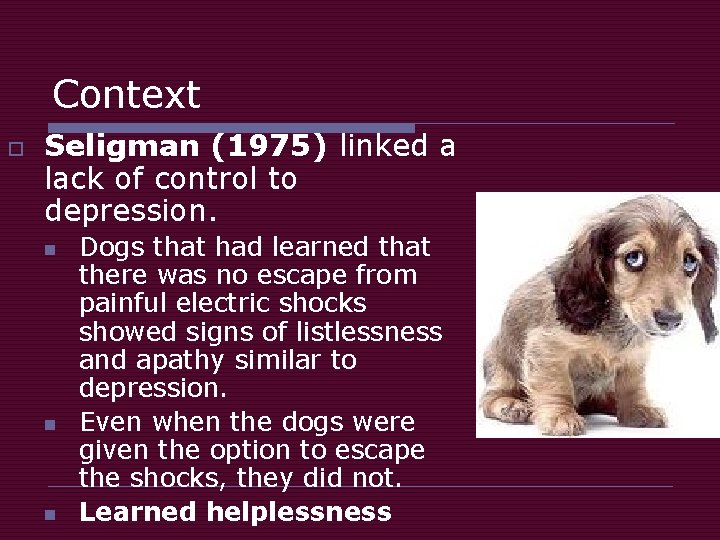 Context

Seligman (1975) linked a lack of control to depression.

Dogs that had learned that there was no escape from painful electric shocks showed signs of listlessness and apathy similar to depression.

Even when the dogs were given the option to escape the shocks, they did not.

Learned helplessness